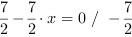 $\frac{7}{2} - \frac{7}{2} \cdot x = 0 \ / \ -\frac{7}{2}$